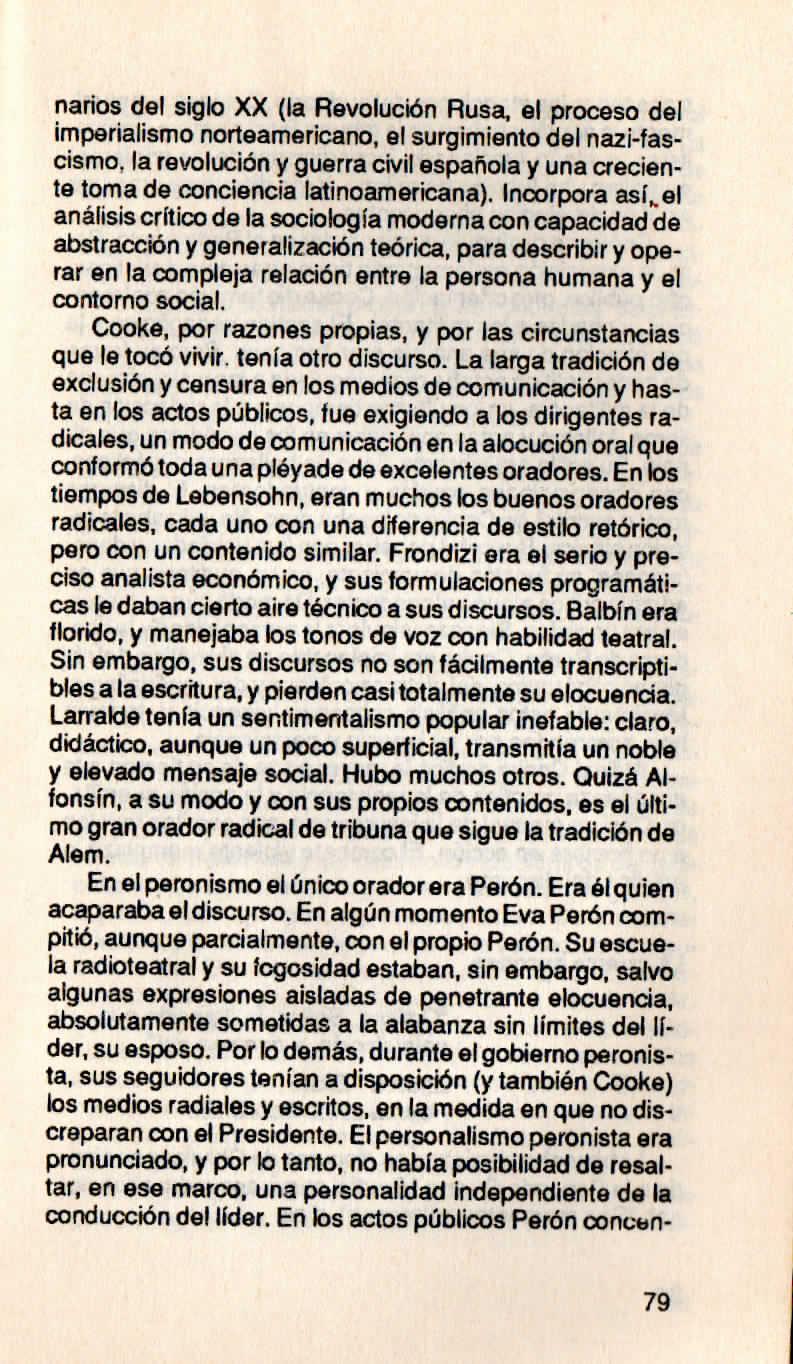 narios del siglo XX (la Revolución Rusa, el proceso del imperialismo norteamericano, el surgimiento del nazi-fascismo, la revolución y guerra civil española y una creciente toma de conciencia latinoamericana). Incorpora así, el análisis crítico de la sociología moderna con capacidad de abstracción y generalización teórica, para describir y operar en la compleja relación entre la persona humana y el contorno social.

Cooke, por razones propias, y por las circunstancias que le tocó vivir, tenía otro discurso. La larga tradición de exclusión y censura en los medios de comunicación y hasta en los actos públicos, fue exigiendo a los dirigentes radicales, un modo de comunicación en la alocución oral que conformó toda una pléyade de excelentes oradores. En los tiempos de Lebensohn, eran muchos los buenos oradores radicales, cada uno con una diferencia de estilo retórico, pero con un contenido similar. Frondizi era el serio y preciso analista económico, y sus formulaciones programáticas le daban cierto aire técnico a sus discursos. Balbín era florido, y manejaba los tonos de voz con habilidad teatral. Sin embargo, sus discursos no son fácilmente transcriptibles a la escritura, y pierden casi totalmente su elocuencia. Larralde tenía un sentimentalismo popular inefable: claro, didáctico, aunque un poco superficial, transmitía un noble y elevado mensaje social. Hubo muchos otros. Quizá Alfonsín, a su modo y con sus propios contenidos, es el último gran orador radical de tribuna que sigue la tradición de Alem.

En el peronismo el único orador era Perón. Era él quien acaparaba el discurso. En algún momento Eva Perón compitió, aunque parcialmente, con el propio Perón. Su escuela radioteatral y su fogosidad estaban, sin embargo, salvo algunas expresiones aisladas de penetrante elocuencia, absolutamente sometidas a la alabanza sin límites del líder, su esposo. Por lo demás, durante el gobierno peronista, sus seguidores tenían a disposición (y también Cooke) los medios radiales y escritos, en la medida en que no discreparan con el Presidente. El personalismo peronista era pronunciado, y por lo tanto, no había posibilidad de resaltar, en ese marco, una personalidad independiente de la conducción del líder. En los actos públicos Perón concen-

79